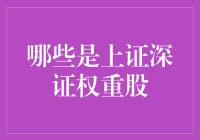 哪些是上证深证权重股